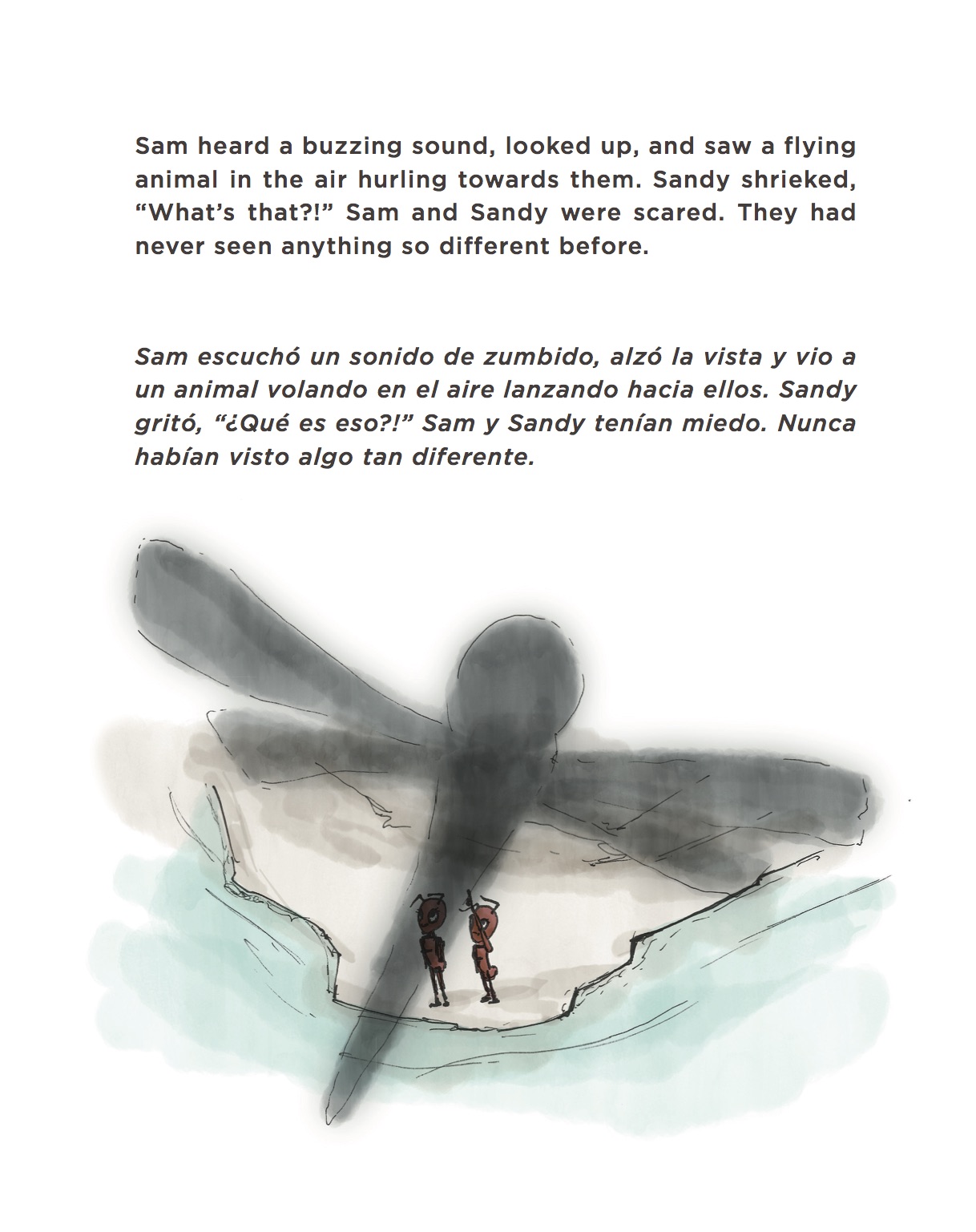 Sam heard a buzzing sound, looked up, and saw a flying animal in the air hurling towards them. Sandy shrieked, “What’s that?!” Sam and Sandy were scared. They had never seen anything so different before.

Sam escuchó un sonido de zumbido, alzó la vista y vio a un animal volando en el aire lanzando hacia ellos. Sandy gritó, “¿Qué es eso?!” Sam y Sandy tenían miedo. Nunca habían visto algo tan diferente.